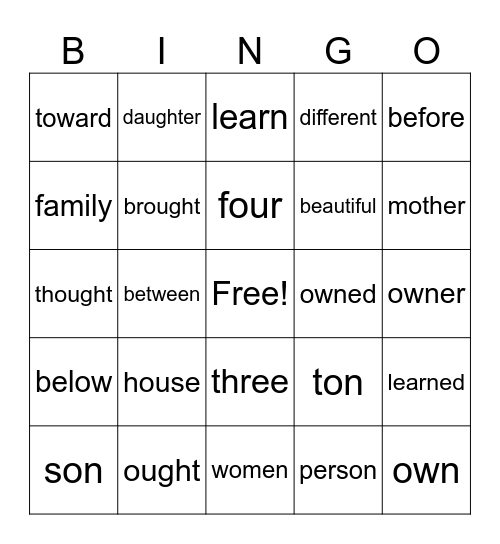 | B | I | N | G | O |
|---|---|---|---|---|
| toward | daughter | learn | different | before |
| family | brought | four | beautiful | mother |
| thought | between | Free! | owned | owner |
| below | house | three | ton | learned |
| son | ought | women | person | own |